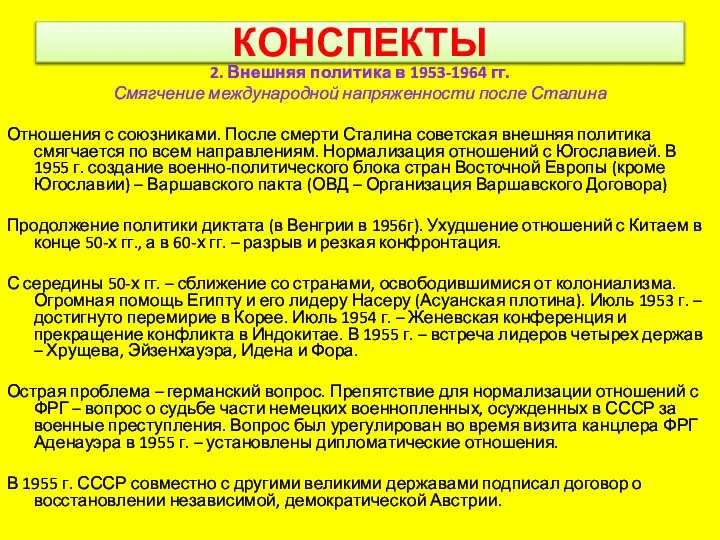 КОНСПЕКТЫ

2. Внешняя политика в 1953-1964 гг.

Смягчение международной напряженности после Сталина

Отношения с союзниками. После смерти Сталина советская внешняя политика смягчается по всем направлениям. Нормализация отношений с Югославией. В 1955 г. создание военно-политического блока стран Восточной Европы (кроме Югославии) – Варшавского пакта (ОВД – Организация Варшавского Договора)

Продолжение политики диктата (в Венгрии в 1956г). Ухудшение отношений с Китаем в конце 50-х гг., а в 60-х гг. – разрыв и резкая конфронтация.

С середины 50-х гг. – сближение со странами, освободившимися от колониализма. Огромная помощь Египту и его лидеру Насеру (Асуанская плотина). Июль 1953 г. – достигнуто перемирие в Корее. Июль 1954 г. – Женевская конференция и прекращение конфликта в Индокитае. В 1955 г. – встреча лидеров четырех держав – Хрущева, Эйзенхауэра, Идена и Фора.

Острая проблема – германский вопрос. Препятствие для нормализации отношений с ФРГ – вопрос о судьбе части немецких военнопленных, осужденных в СССР за военные преступления. Вопрос был урегулирован во время визита канцлера ФРГ Аденауэра в 1955 г. – установлены дипломатические отношения.

В 1955 г. СССР совместно с другими великими державами подписал договор о восстановлении независимой, демократической Австрии.